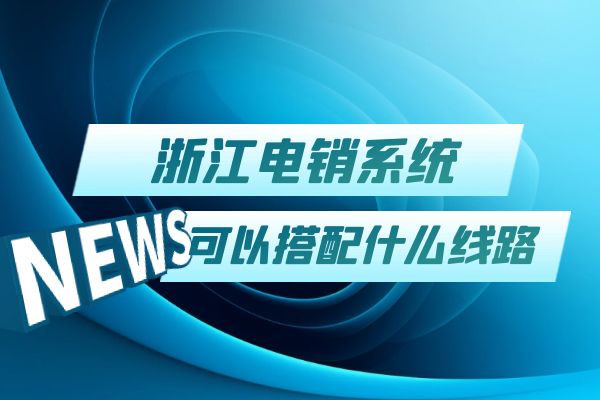 浙江电销系统
NEWS
可以搭配什么线路